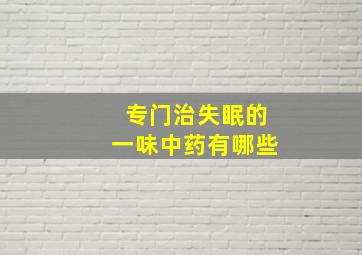 专门治失眠的
一味中药有哪些